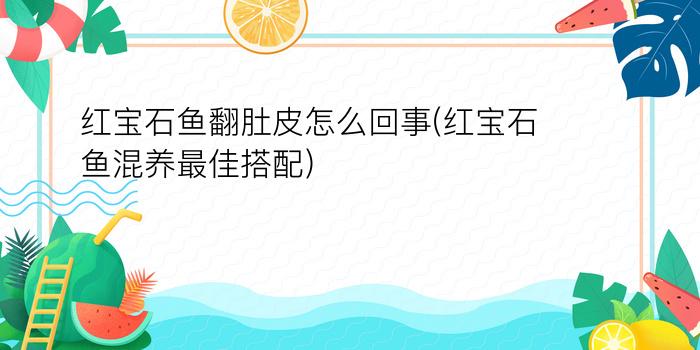 红宝石鱼翻肚皮怎么回事(红宝石鱼混养最佳搭配)